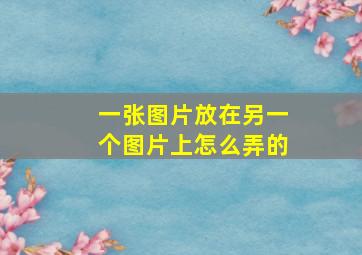 一张图片放在另一个图片上怎么弄的